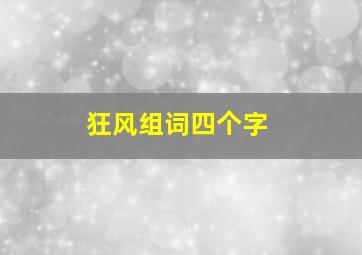 狂风组词四个字